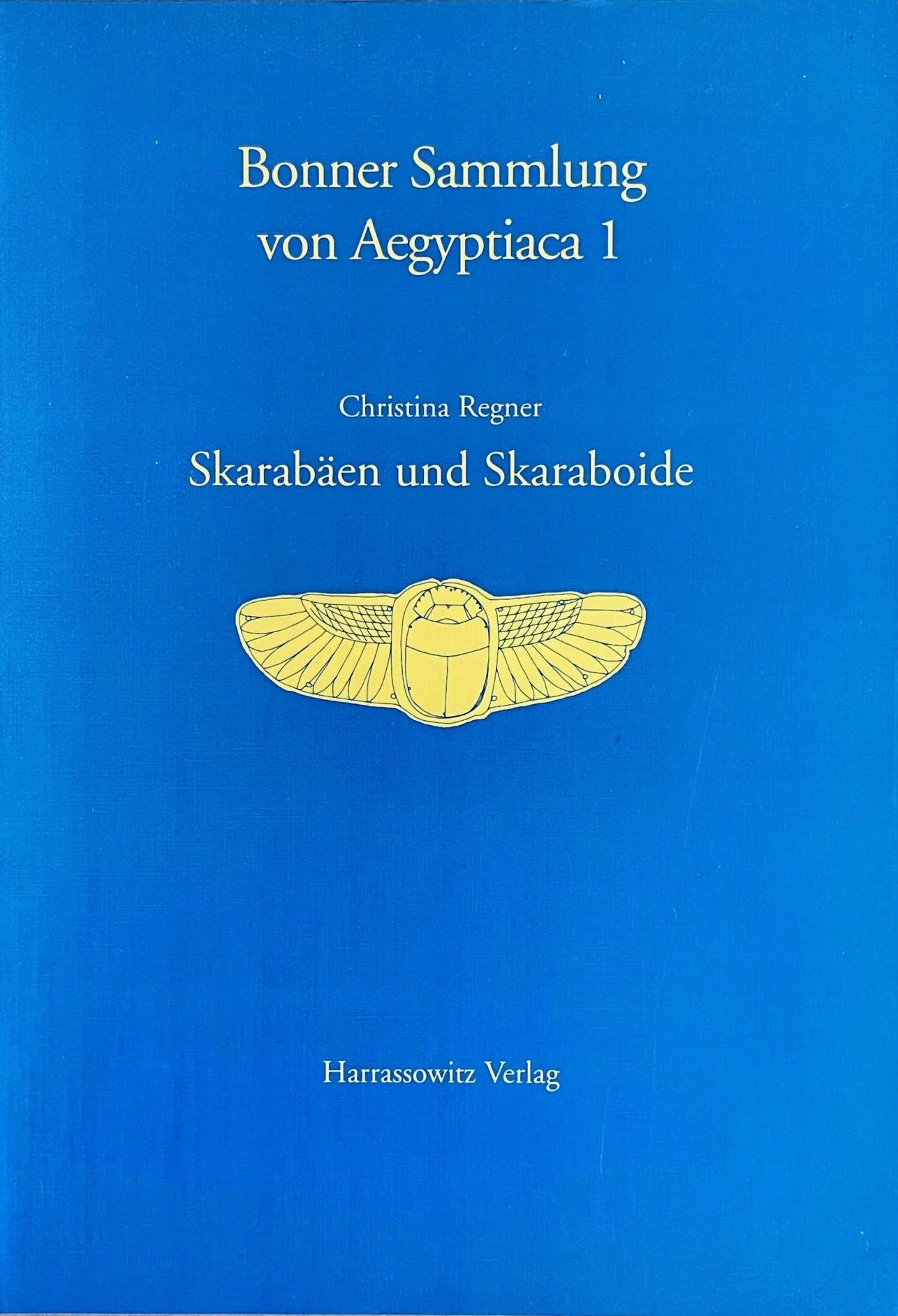 Bonner Sammlung
von Aegyptiaca 1

Christina Regner

Skarabäen und Skaraboide

Harrassowitz Verlag